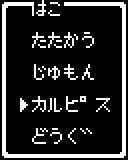 まこ

たたかう
じゅもん
▶カルピス
どうぐ